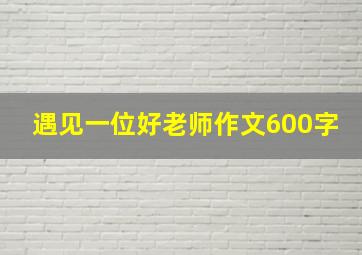 遇见一位好老师作文600字